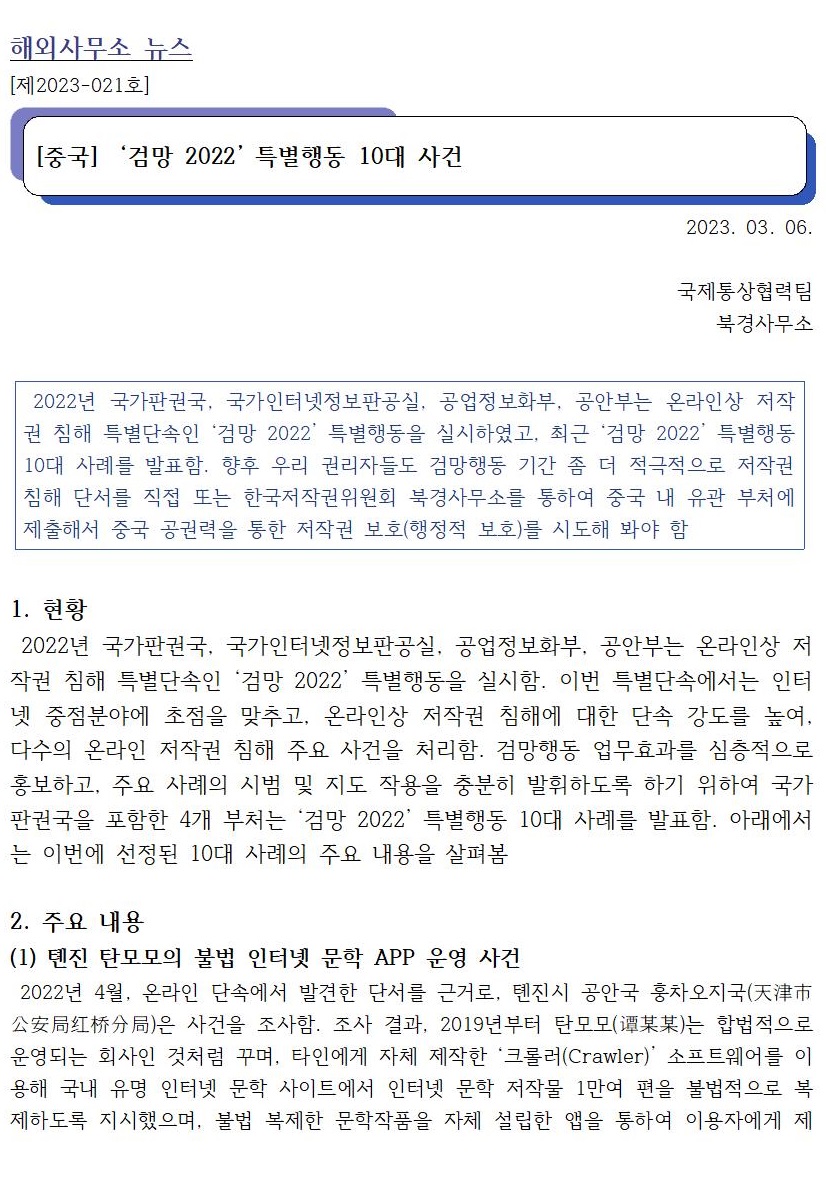 해외사무소 뉴스
[제2023-021호]

[중국] ‘검망 2022’ 특별행동 10대 사건

2023. 03. 06.

국제통상협력팀
북경사무소

2022년 국가판권국, 국가인터넷정보판공실, 공업정보화부, 공안부는 온라인상 저작권 침해 특별단속인 ‘검망 2022’ 특별행동을 실시하였고, 최근 ‘검망 2022’ 특별행동 10대 사례를 발표함. 향후 우리 권리자들도 검망행동 기간 좀 더 적극적으로 저작권 침해 단서를 직접 또는 한국저작권위원회 북경사무소를 통하여 중국 내 유관 부처에 제출해서 중국 공권력을 통한 저작권 보호(행정적 보호)를 시도해 봐야 함

1. 현황
2022년 국가판권국, 국가인터넷정보판공실, 공업정보화부, 공안부는 온라인상 저작권 침해 특별단속인 ‘검망 2022’ 특별행동을 실시함. 이번 특별단속에서는 인터넷 중점분야에 초점을 맞추고, 온라인상 저작권 침해에 대한 단속 강도를 높여, 다수의 온라인 저작권 침해 주요 사건을 처리함. 검망행동 업무효과를 심층적으로 홍보하고, 주요 사례의 시범 및 지도 작용을 충분히 발휘하도록 하기 위하여 국가판권국을 포함한 4개 부처는 ‘검망 2022’ 특별행동 10대 사례를 발표함. 아래에서는 이번에 선정된 10대 사례의 주요 내용을 살펴봄

2. 주요 내용
(1) 톈진 탄모모의 불법 인터넷 문학 APP 운영 사건
2022년 4월, 온라인 단속에서 발견한 단서를 근거로, 톈진시 공안국 훙차오지국(天津市公安局红桥分局)은 사건을 조사함. 조사 결과, 2019년부터 탄모모(谭某某)는 합법적으로 운영되는 회사인 것처럼 꾸며, 타인에게 자체 제작한 ‘크롤러(Crawler)’ 소프트웨어를 이용해 국내 유명 인터넷 문학 사이트에서 인터넷 문학 저작물 1만여 편을 불법적으로 복제하도록 지시했으며, 불법 복제한 문학작품을 자체 설립한 앱을 통하여 이용자에게 제